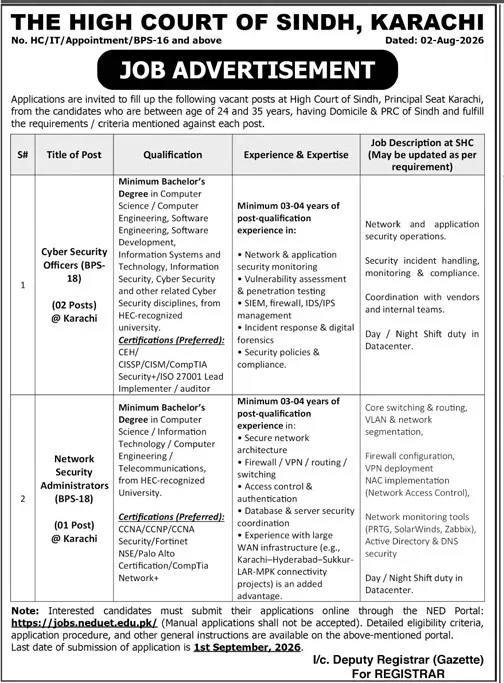 THE HIGH COURT OF SINDH, KARACHI

No. HC/IT/Appointment/BPS-16 and above

Dated: 02-Aug-2026

JOB ADVERTISEMENT

Applications are invited to fill up the following vacant posts at High Court of Sindh, Principal Seat Karachi, from the candidates who are between age of 24 and 35 years, having Domicile & PRC of Sindh and fulfill the requirements / criteria mentioned against each post.

| S# | Title of Post | Qualification | Experience & Expertise | Job Description at SHC (May be updated as per requirement) |
|---|---|---|---|---|
| 1 | Cyber Security Officers (BPS-18) (02 Posts) @ Karachi | Minimum Bachelor's Degree in Computer Science / Computer Engineering, Software Engineering, Software Development, Information Systems and Technology, Information Security, Cyber Security and other related Cyber Security disciplines, from HEC-recognized university. Certifications (Preferred): CEH/ CISSP/CISM/CompTIA Security+/ISO 27001 Lead Implementer / auditor | Minimum 03-04 years of post-qualification experience in: • Network & application security monitoring • Vulnerability assessment & penetration testing • SIEM, firewall, IDS/IPS management • Incident response & digital forensics • Security policies & compliance. | Network and application security operations. Security incident handling, monitoring & compliance. Coordination with vendors and internal teams. Day / Night Shift duty in Datacenter. |
| 2 | Network Security Administrators (BPS-18) (01 Post) @ Karachi | Minimum Bachelor's Degree in Computer Science / Information Technology / Computer Engineering / Telecommunications, from HEC-recognized University. Certifications (Preferred): CCNA/CCNP/CCNA Security/Fortinet NSE/Palo Alto Certification/CompTia Network+ | Minimum 03-04 years of post-qualification experience in: • Secure network architecture • Firewall / VPN / routing / switching • Access control & authentication • Database & server security coordination • Experience with large WAN infrastructure (e.g., Karachi–Hyderabad–Sukkur-LAR-MPK connectivity projects) is an added advantage. | Core switching & routing, VLAN & network segmentation, Firewall configuration, VPN deployment NAC implementation (Network Access Control), Network monitoring tools (PRTG, SolarWinds, Zabbix), Active Directory & DNS security Day / Night Shift duty in Datacenter. |

Note: Interested candidates must submit their applications online through the NED Portal: https://jobs.neduet.edu.pk/ (Manual applications shall not be accepted). Detailed eligibility criteria, application procedure, and other general instructions are available on the above-mentioned portal.
Last date of submission of application is 1st September, 2026.

I/c. Deputy Registrar (Gazette)
For REGISTRAR